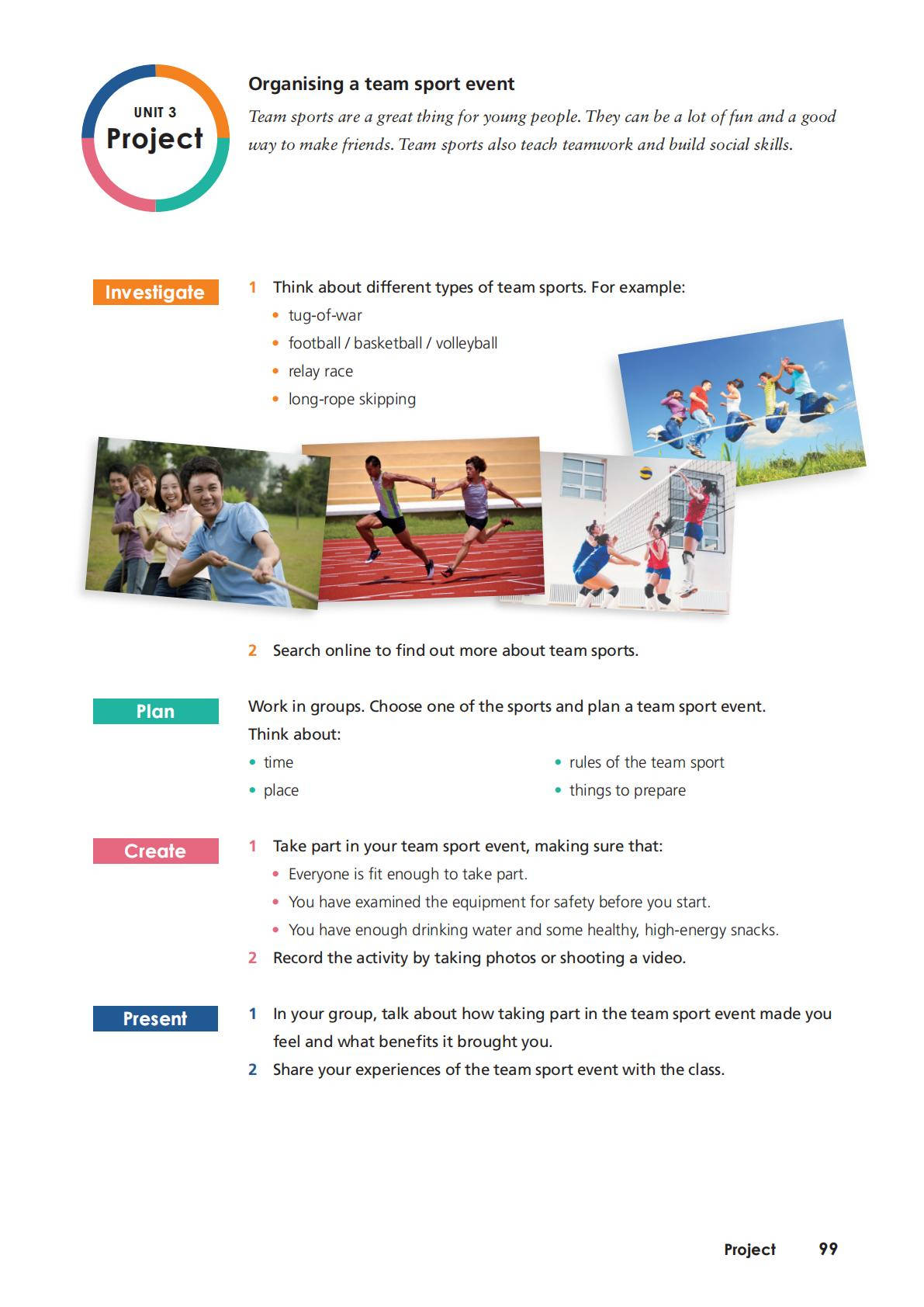 UNIT 3
Project

Organising a team sport event

Team sports are a great thing for young people. They can be a lot of fun and a good way to make friends. Team sports also teach teamwork and build social skills.

Investigate

1 Think about different types of team sports. For example:
• tug-of-war
• football / basketball / volleyball
• relay race
• long-rope skipping

2 Search online to find out more about team sports.

Plan

Work in groups. Choose one of the sports and plan a team sport event. Think about:
• time
• place
• rules of the team sport
• things to prepare

Create

1 Take part in your team sport event, making sure that:
• Everyone is fit enough to take part.
• You have examined the equipment for safety before you start.
• You have enough drinking water and some healthy, high-energy snacks.
2 Record the activity by taking photos or shooting a video.

Present

1 In your group, talk about how taking part in the team sport event made you feel and what benefits it brought you.
2 Share your experiences of the team sport event with the class.

Project 99